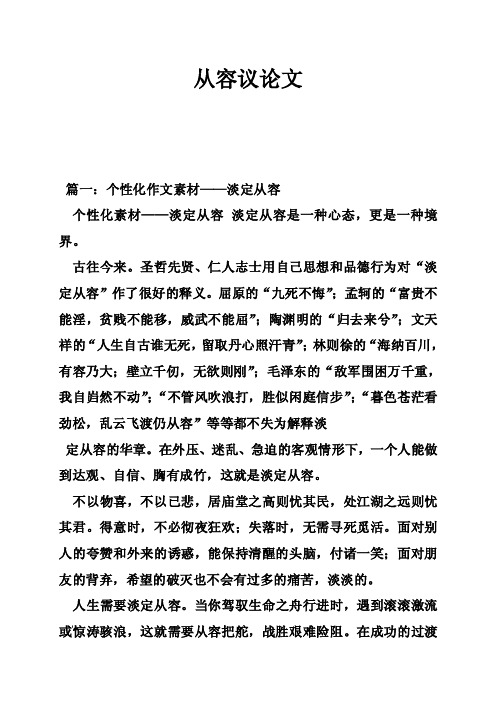 从容议论文

篇一：个性化作文素材——淡定从容

个性化素材——淡定从容 淡定从容是一种心态，更是一种境界。

古往今来。圣哲先贤、仁人志士用自己思想和品德行为对“淡定从容”作了很好的释义。屈原的“九死不悔”；孟轲的“富贵不能淫，贫贱不能移，威武不能屈”；陶渊明的“归去来兮”；文天祥的“人生自古谁无死，留取丹心照汗青”；林则徐的“海纳百川，有容乃大；壁立千仞，无欲则刚”；毛泽东的“敌军围困万千重，我自岿然不动”；“不管风吹浪打，胜似闲庭信步”；“暮色苍茫看劲松，乱云飞渡仍从容”等等都不失为解释淡

定从容的华章。在外压、迷乱、急迫的客观情形下，一个人能做到达观、自信、胸有成竹，这就是淡定从容。

不以物喜，不以已悲，居庙堂之高则忧其民，处江湖之远则忧其君。得意时，不必彻夜狂欢；失落时，无需寻死觅活。面对别人的夸赞和外来的诱惑，能保持清醒的头脑，付诸一笑；面对朋友的背弃，希望的破灭也不会有过多的痛苦，淡淡的。

人生需要淡定从容。当你驾驭生命之舟行进时，遇到滚滚激流或惊涛骇浪，这就需要从容把舵，战胜艰难险阻。在成功的过渡